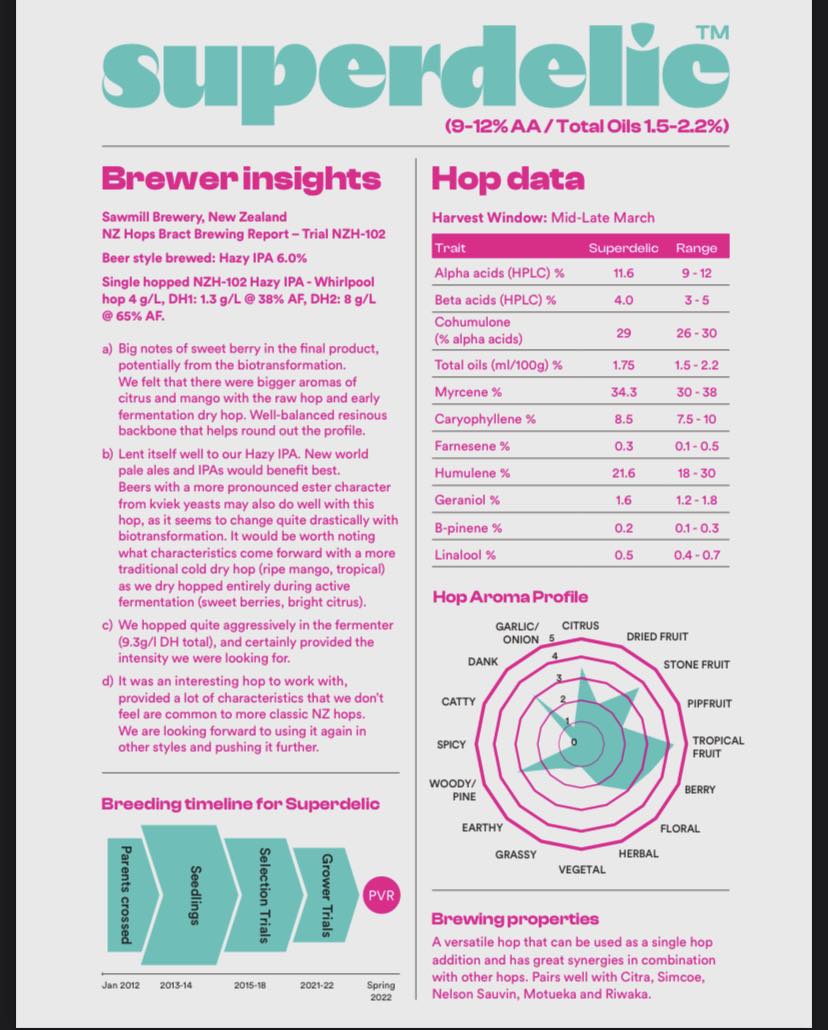 superdelic™

(9-12% AA / Total Oils 1.5-2.2%)

Brewer insights

Sawmill Brewery, New Zealand
NZ Hops Bract Brewing Report – Trial NZH-102

Beer style brewed: Hazy IPA 6.0%

Single hopped NZH-102 Hazy IPA - Whirlpool hop 4 g/L, DH1: 1.3 g/L @ 38% AF, DH2: 8 g/L @ 65% AF.

a) Big notes of sweet berry in the final product, potentially from the biotransformation. We felt that there were bigger aromas of citrus and mango with the raw hop and early fermentation dry hop. Well-balanced resinous backbone that helps round out the profile.

b) Lent itself well to our Hazy IPA. New world pale ales and IPAs would benefit best. Beers with a more pronounced ester character from kviek yeasts may also do well with this hop, as it seems to change quite drastically with biotransformation. It would be worth noting what characteristics come forward with a more traditional cold dry hop (ripe mango, tropical) as we dry hopped entirely during active fermentation (sweet berries, bright citrus).

c) We hopped quite aggressively in the fermenter (9.3g/l DH total), and certainly provided the intensity we were looking for.

d) It was an interesting hop to work with, provided a lot of characteristics that we don't feel are common to more classic NZ hops. We are looking forward to using it again in other styles and pushing it further.

Breeding timeline for Superdelic

Parents crossed
Seedlings
Selection Trials
Grower Trials
PVR

Jan 2012
2013-14
2015-18
2021-22
Spring 2022

Hop data

Harvest Window: Mid-Late March

| Trait | Superdelic | Range |
|---|---|---|
| Alpha acids (HPLC) % | 11.6 | 9 - 12 |
| Beta acids (HPLC) % | 4.0 | 3 - 5 |
| Cohumulone (% alpha acids) | 29 | 26 - 30 |
| Total oils (ml/100g) % | 1.75 | 1.5 - 2.2 |
| Myrcene % | 34.3 | 30 - 38 |
| Caryophyllene % | 8.5 | 7.5 - 10 |
| Farnesene % | 0.3 | 0.1 - 0.5 |
| Humulene % | 21.6 | 18 - 30 |
| Geraniol % | 1.6 | 1.2 - 1.8 |
| B-pinene % | 0.2 | 0.1 - 0.3 |
| Linalool % | 0.5 | 0.4 - 0.7 |

Hop Aroma Profile

CITRUS
DRIED FRUIT
STONE FRUIT
PIPFRUIT
TROPICAL FRUIT
BERRY
FLORAL
HERBAL
VEGETAL
GRASSY
EARTHY
WOODY/ PINE
SPICY
CATTY
DANK
GARLIC/ ONION
5
4
3
2
1
0

Brewing properties

A versatile hop that can be used as a single hop addition and has great synergies in combination with other hops. Pairs well with Citra, Simcoe, Nelson Sauvin, Motueka and Riwaka.